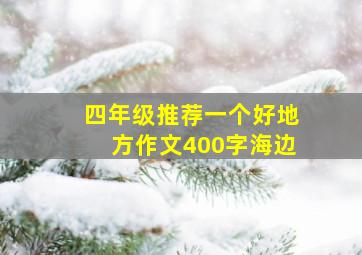 四年级推荐一个好地方作文400字海边